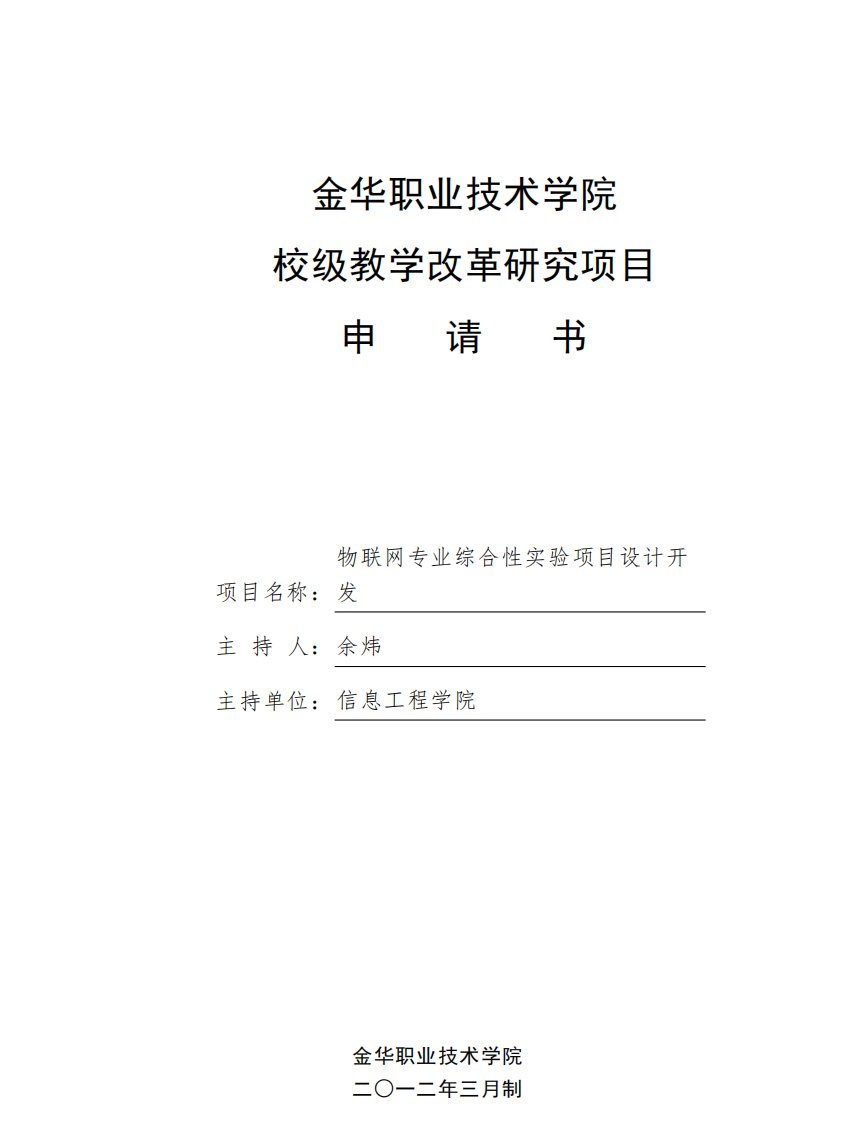 金华职业技术学院
校级教学改革研究项目
申 请 书

项目名称：物联网专业综合性实验项目设计开发
主 持 人：余炜
主持单位：信息工程学院

金华职业技术学院
二〇一二年三月制